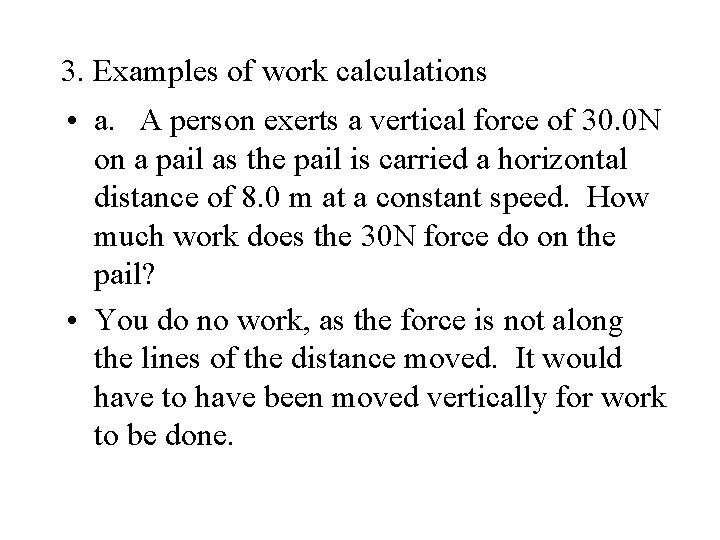 3. Examples of work calculations

• a. A person exerts a vertical force of 30.0N on a pail as the pail is carried a horizontal distance of 8.0 m at a constant speed. How much work does the 30N force do on the pail?

• You do no work, as the force is not along the lines of the distance moved. It would have to have been moved vertically for work to be done.